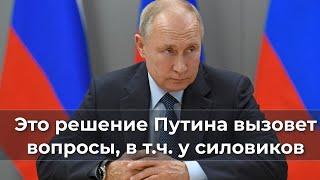 Это решение Путина вызовет вопросы, в т.ч. у силовиков